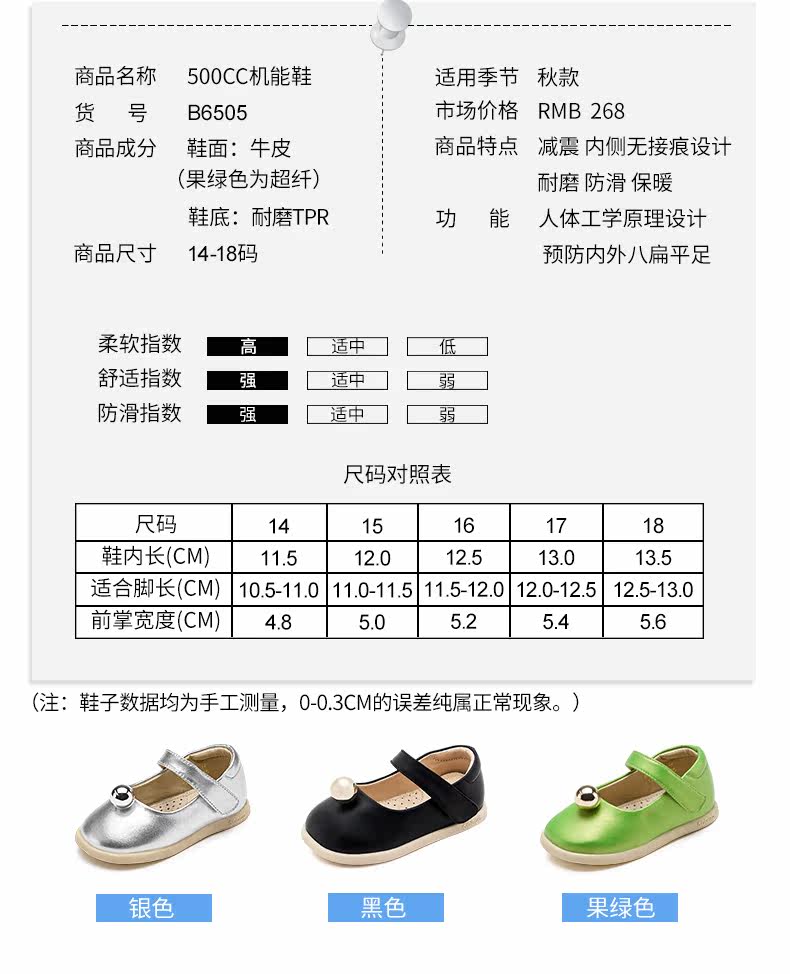 商品名称 500CC机能鞋
货　号 B6505
商品成分 鞋面：牛皮
（果绿色为超纤）
鞋底：耐磨TPR
商品尺寸 14-18码

适用季节 秋款
市场价格 RMB 268
商品特点 减震 内侧无接痕设计
耐磨 防滑 保暖
功　能 人体工学原理设计
预防内外八扁平足

柔软指数 高 适中 低
舒适指数 强 适中 弱
防滑指数 强 适中 弱

尺码对照表

| 尺码 | 14 | 15 | 16 | 17 | 18 |
|---|---|---|---|---|---|
| 鞋内长(CM) | 11.5 | 12.0 | 12.5 | 13.0 | 13.5 |
| 适合脚长(CM) | 10.5-11.0 | 11.0-11.5 | 11.5-12.0 | 12.0-12.5 | 12.5-13.0 |
| 前掌宽度(CM) | 4.8 | 5.0 | 5.2 | 5.4 | 5.6 |

（注：鞋子数据均为手工测量，0-0.3CM的误差纯属正常现象。）

银色 黑色 果绿色